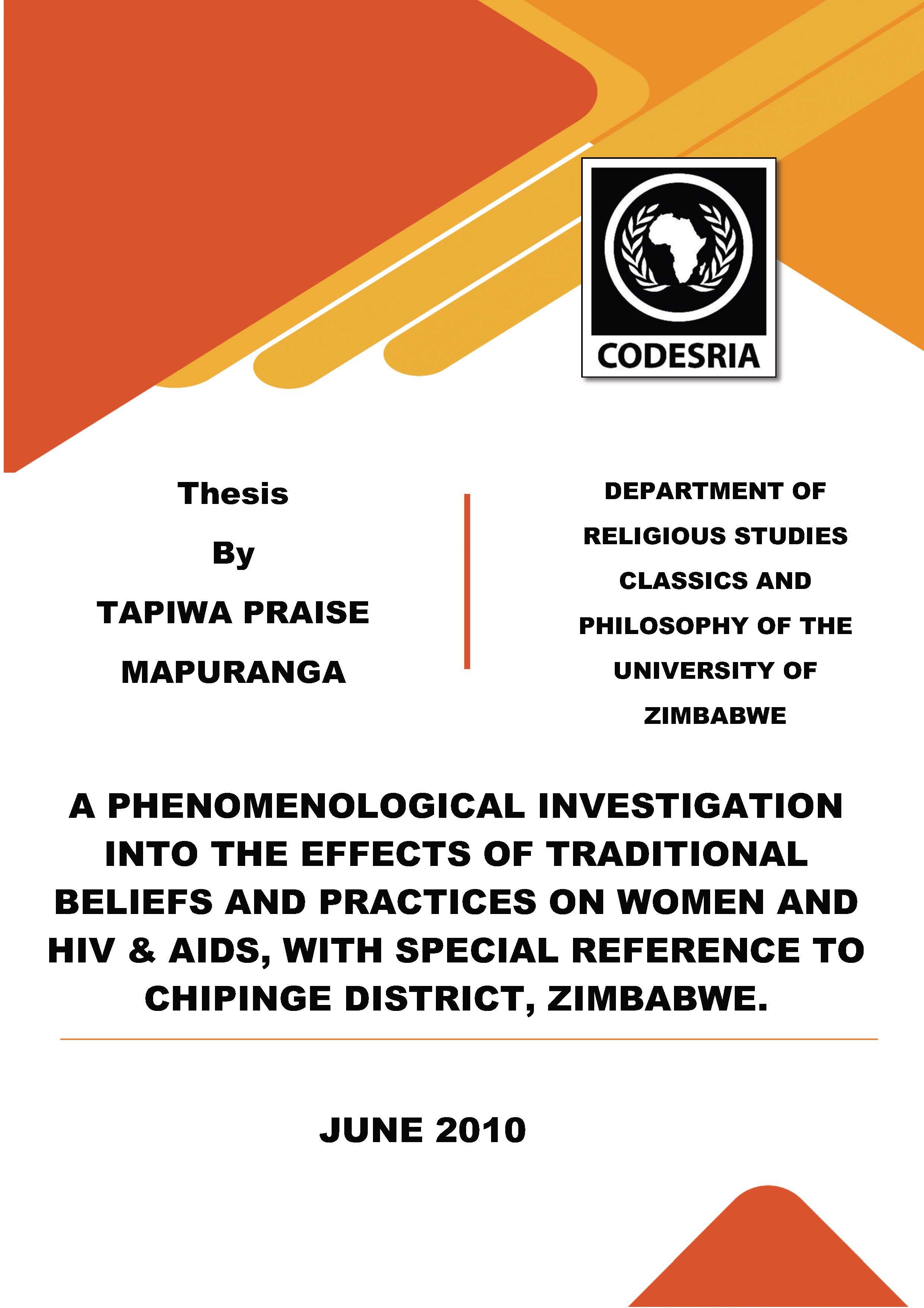 CODESRIA

Thesis

By

TAPIWA PRAISE MAPURANGA

DEPARTMENT OF RELIGIOUS STUDIES CLASSICS AND PHILOSOPHY OF THE UNIVERSITY OF ZIMBABWE

A PHENOMENOLOGICAL INVESTIGATION INTO THE EFFECTS OF TRADITIONAL BELIEFS AND PRACTICES ON WOMEN AND HIV & AIDS, WITH SPECIAL REFERENCE TO CHIPINGE DISTRICT, ZIMBABWE.

JUNE 2010